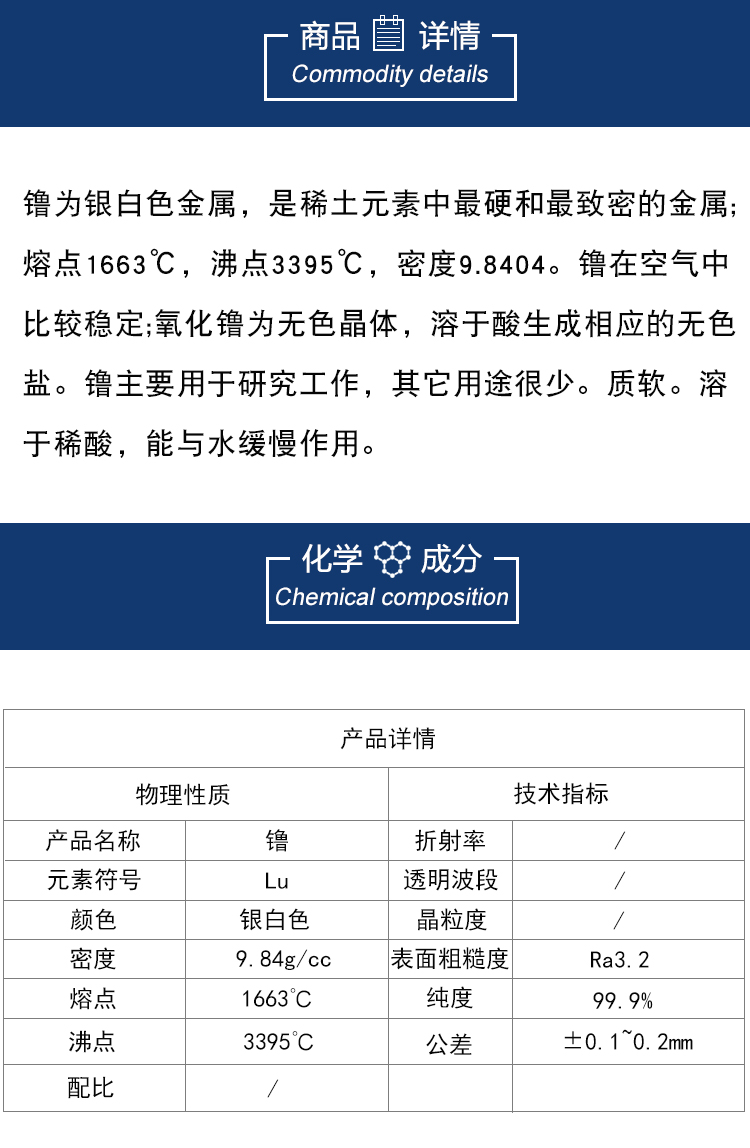 商品 详情
Commodity details

镥为银白色金属，是稀土元素中最硬和最致密的金属;熔点1663℃，沸点3395℃，密度9.8404。镥在空气中比较稳定;氧化镥为无色晶体，溶于酸生成相应的无色盐。镥主要用于研究工作，其它用途很少。质软。溶于稀酸，能与水缓慢作用。

化学 成分
Chemical composition

| 产品详情 | | | |
|---|---|---|---|
| 物理性质 | | 技术指标 | |
| 产品名称 | 镥 | 折射率 | / |
| 元素符号 | Lu | 透明波段 | / |
| 颜色 | 银白色 | 晶粒度 | / |
| 密度 | 9.84g/cc | 表面粗糙度 | Ra3.2 |
| 熔点 | 1663°C | 纯度 | 99.9% |
| 沸点 | 3395°C | 公差 | ±0.1~0.2mm |
| 配比 | / | | |